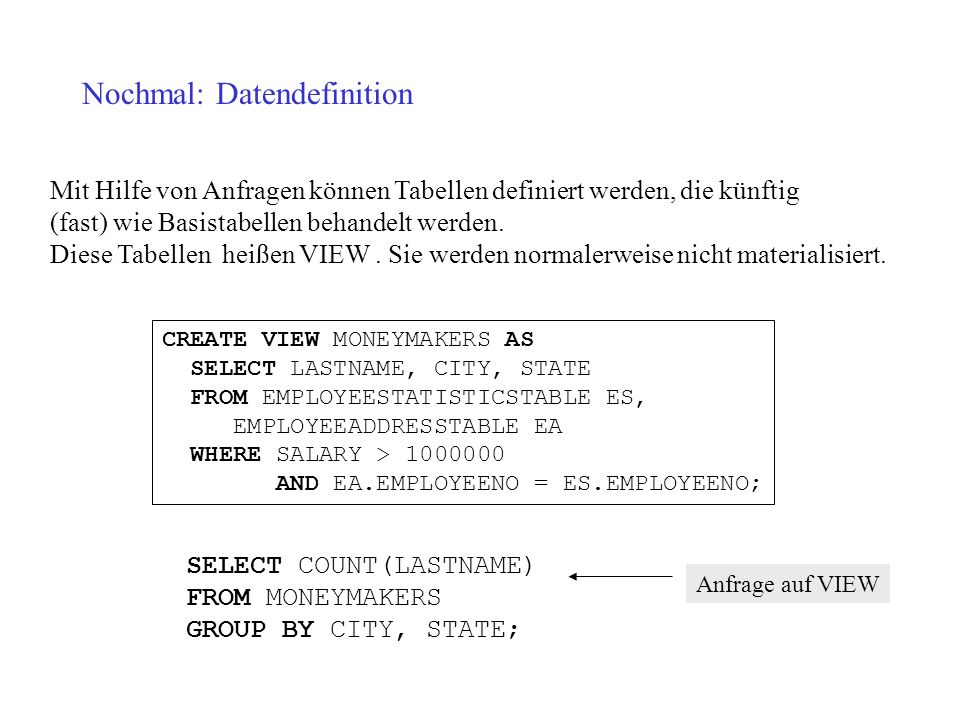 Nochmal: Datendefinition

Mit Hilfe von Anfragen können Tabellen definiert werden, die künftig (fast) wie Basistabellen behandelt werden.
Diese Tabellen heißen VIEW . Sie werden normalerweise nicht materialisiert.

CREATE VIEW MONEYMAKERS AS
SELECT LASTNAME, CITY, STATE
FROM EMPLOYEESTATISTICSTABLE ES,
EMPLOYEEADDRESSTABLE EA
WHERE SALARY > 1000000
AND EA.EMPLOYEENO = ES.EMPLOYEENO;

SELECT COUNT(LASTNAME)
FROM MONEYMAKERS
GROUP BY CITY, STATE;

Anfrage auf VIEW